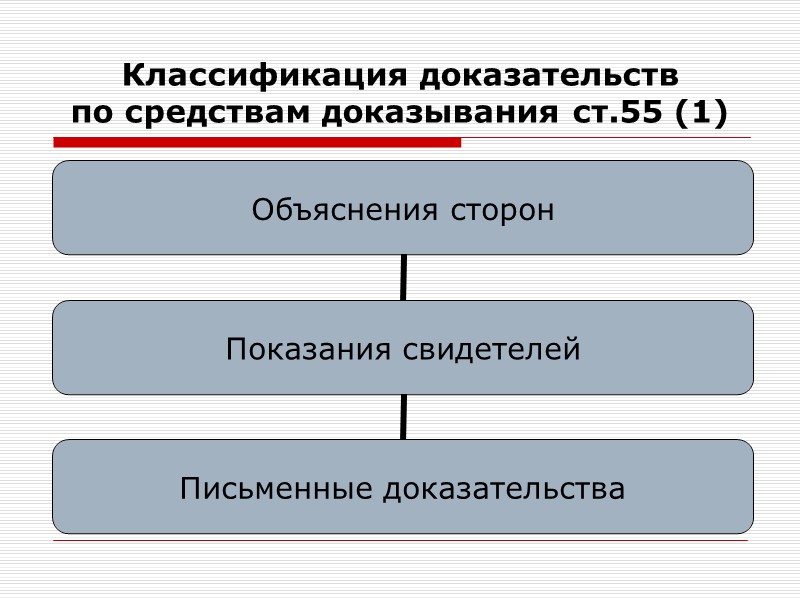 Классификация доказательств
по средствам доказывания ст.55 (1)

Объяснения сторон

Показания свидетелей

Письменные доказательства